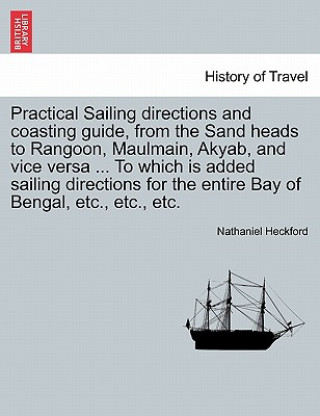 BRITISH LIBRARY

History of Travel

Practical Sailing directions and coasting guide, from the Sand heads to Rangoon, Maulmain, Akyab, and vice versa ... To which is added sailing directions for the entire Bay of Bengal, etc., etc., etc.

Nathaniel Heckford